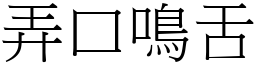 弄口鳴舌